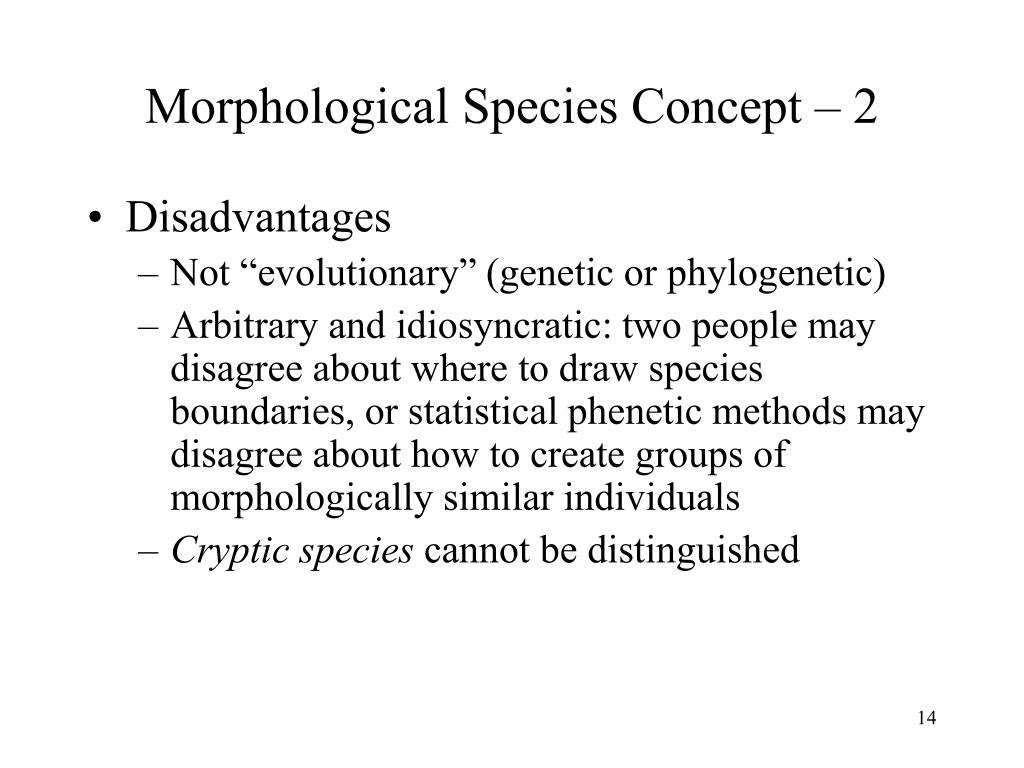 Morphological Species Concept – 2

• Disadvantages
– Not “evolutionary” (genetic or phylogenetic)
– Arbitrary and idiosyncratic: two people may disagree about where to draw species boundaries, or statistical phenetic methods may disagree about how to create groups of morphologically similar individuals
– Cryptic species cannot be distinguished

14